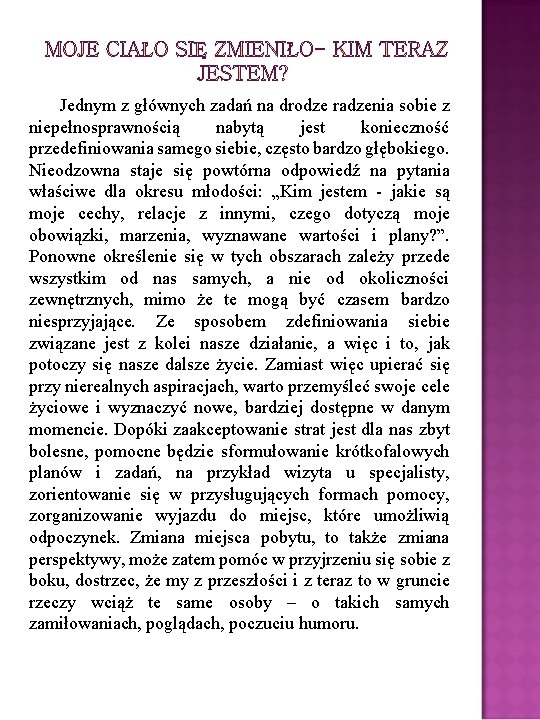 MOJE CIAŁO SIĘ ZMIENIŁO– KIM TERAZ JESTEM?

Jednym z głównych zadań na drodze radzenia sobie z niepełnosprawnością nabytą jest konieczność przedefiniowania samego siebie, często bardzo głębokiego. Nieodzowna staje się powtórna odpowiedź na pytania właściwe dla okresu młodości: „Kim jestem - jakie są moje cechy, relacje z innymi, czego dotyczą moje obowiązki, marzenia, wyznawane wartości i plany?”. Ponowne określenie się w tych obszarach zależy przede wszystkim od nas samych, a nie od okoliczności zewnętrznych, mimo że te mogą być czasem bardzo niesprzyjające. Ze sposobem zdefiniowania siebie związane jest z kolei nasze działanie, a więc i to, jak potoczy się nasze dalsze życie. Zamiast więc upierać się przy nierealnych aspiracjach, warto przemyśleć swoje cele życiowe i wyznaczyć nowe, bardziej dostępne w danym momencie. Dopóki zaakceptowanie strat jest dla nas zbyt bolesne, pomocne będzie sformułowanie krótkofalowych planów i zadań, na przykład wizyta u specjalisty, zorientowanie się w przysługujących formach pomocy, zorganizowanie wyjazdu do miejsc, które umożliwią odpoczynek. Zmiana miejsca pobytu, to także zmiana perspektywy, może zatem pomóc w przyjrzeniu się sobie z boku, dostrzec, że my z przeszłości i z teraz to w gruncie rzeczy wciąż te same osoby – o takich samych zamiłowaniach, poglądach, poczuciu humoru.